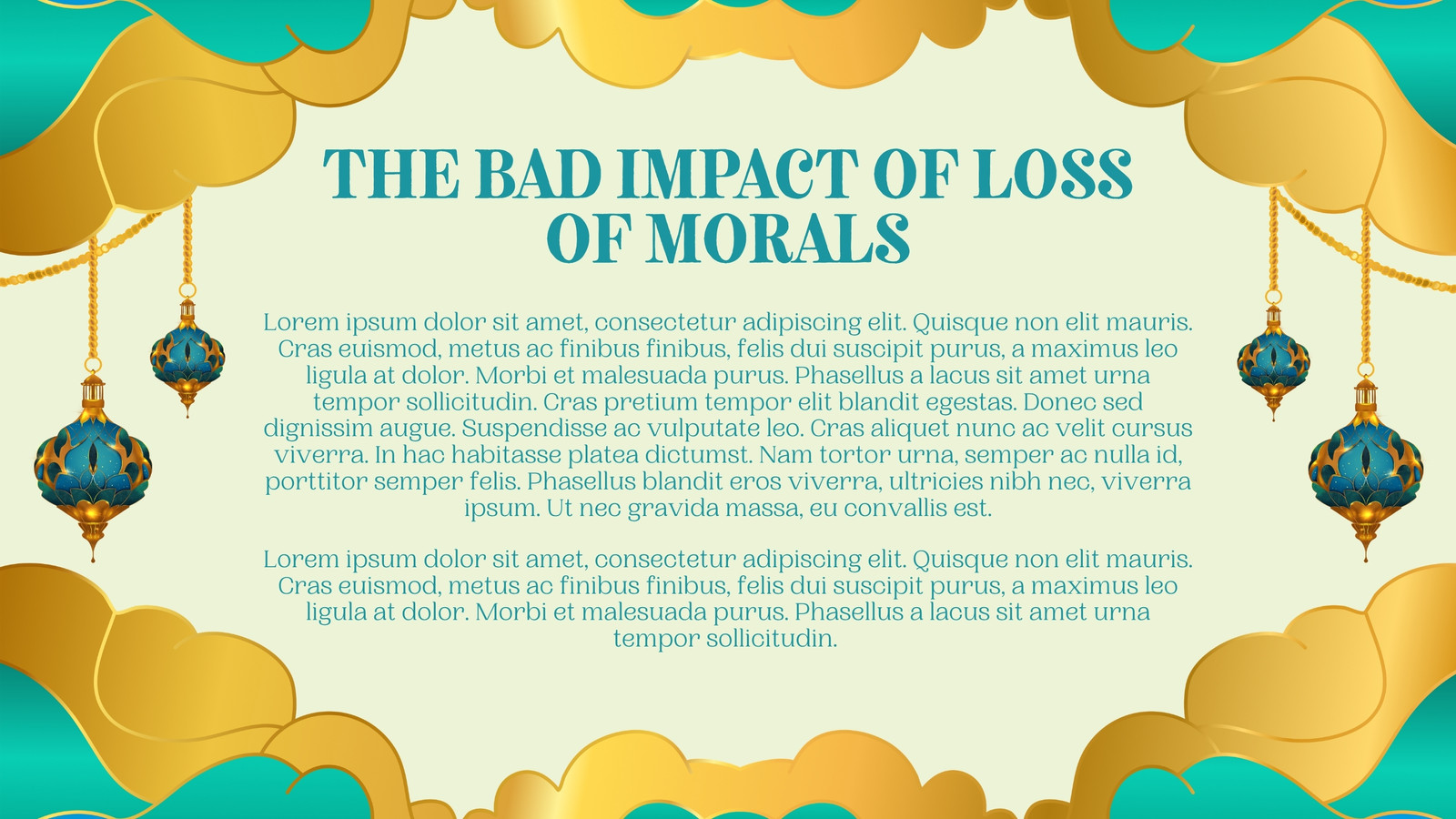 THE BAD IMPACT OF LOSS OF MORALS

Lorem ipsum dolor sit amet, consectetur adipiscing elit. Quisque non elit mauris. Cras euismod, metus ac finibus finibus, felis dui suscipit purus, a maximus leo ligula at dolor. Morbi et malesuada purus. Phasellus a lacus sit amet urna tempor sollicitudin. Cras pretium tempor elit blandit egestas. Donec sed dignissim augue. Suspendisse ac vulputate leo. Cras aliquet nunc ac velit cursus viverra. In hac habitasse platea dictumst. Nam tortor urna, semper ac nulla id, porttitor semper felis. Phasellus blandit eros viverra, ultricies nibh nec, viverra ipsum. Ut nec gravida massa, eu convallis est.

Lorem ipsum dolor sit amet, consectetur adipiscing elit. Quisque non elit mauris. Cras euismod, metus ac finibus finibus, felis dui suscipit purus, a maximus leo ligula at dolor. Morbi et malesuada purus. Phasellus a lacus sit amet urna tempor sollicitudin.